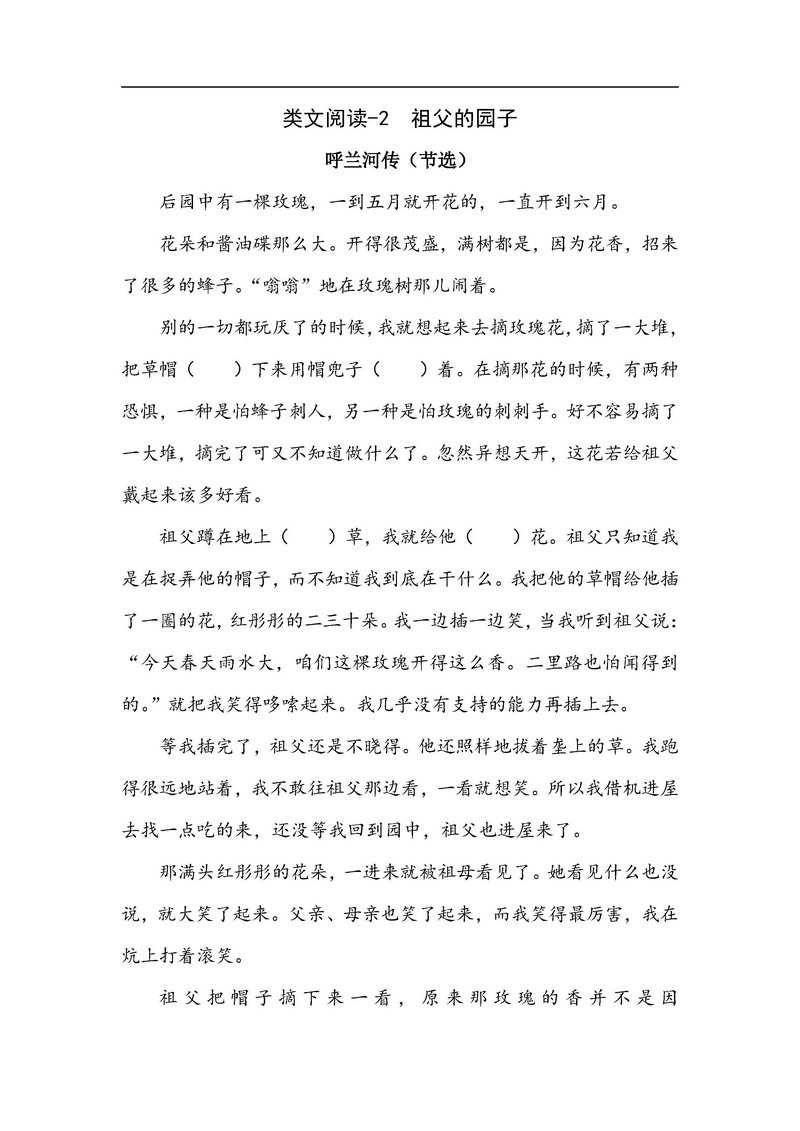 类文阅读-2　祖父的园子

呼兰河传（节选）

后园中有一棵玫瑰，一到五月就开花的，一直开到六月。

花朵和酱油碟那么大。开得很茂盛，满树都是，因为花香，招来了很多的蜂子。“嗡嗡”地在玫瑰树那儿闹着。

别的一切都玩厌了的时候，我就想起来去摘玫瑰花，摘了一大堆，把草帽（　　）下来用帽兜子（　　）着。在摘那花的时候，有两种恐惧，一种是怕蜂子刺人，另一种是怕玫瑰的刺刺手。好不容易摘了一大堆，摘完了可又不知道做什么了。忽然异想天开，这花若给祖父戴起来该多好看。

祖父蹲在地上（　　）草，我就给他（　　）花。祖父只知道我是在捉弄他的帽子，而不知道我到底在干什么。我把他的草帽给他插了一圈的花，红彤彤的二三十朵。我一边插一边笑，当我听到祖父说：“今天春天雨水大，咱们这棵玫瑰开得这么香。二里路也怕闻得到的。”就把我笑得哆嗦起来。我几乎没有支持的能力再插上去。

等我插完了，祖父还是不晓得。他还照样地拔着垄上的草。我跑得很远地站着，我不敢往祖父那边看，一看就想笑。所以我借机进屋去找一点吃的来，还没等我回到园中，祖父也进屋来了。

那满头红彤彤的花朵，一进来就被祖母看见了。她看见什么也没说，就大笑了起来。父亲、母亲也笑了起来，而我笑得最厉害，我在炕上打着滚笑。

祖父把帽子摘下来一看，原来那玫瑰的香并不是因